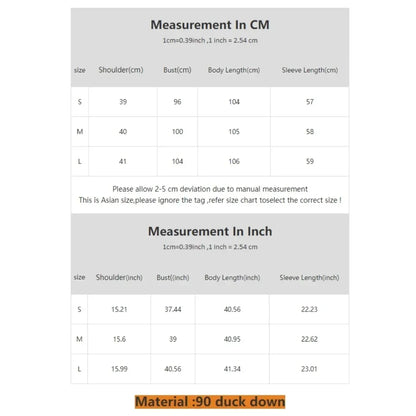 Measurement In CM

1cm=0.39inch ,1 inch = 2.54 cm

| size | Shoulder(cm) | Bust(cm) | Body Length(cm) | Sleeve Length(cm) |
|---|---|---|---|---|
| S | 39 | 96 | 104 | 57 |
| M | 40 | 100 | 105 | 58 |
| L | 41 | 104 | 106 | 59 |

Please allow 2-5 cm deviation due to manual measurement
This is Asian size,please ignore the tag ,refer size chart toselect the correct size !

Measurement In Inch

1cm=0.39inch ,1 inch = 2.54 cm

| size | Shoulder(inch) | Bust((inch) | Body Length(inch) | Sleeve Length(inch) |
|---|---|---|---|---|
| S | 15.21 | 37.44 | 40.56 | 22.23 |
| M | 15.6 | 39 | 40.95 | 22.62 |
| L | 15.99 | 40.56 | 41.34 | 23.01 |

Material :90 duck down